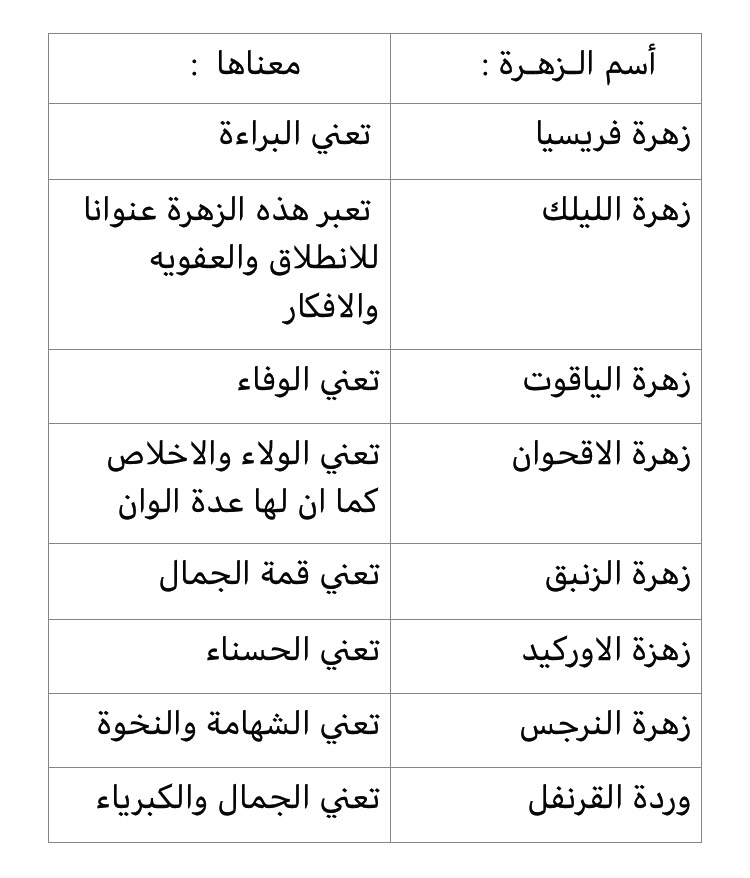 | أسم الـزهـرة : | معناها : |
|---|---|
| زهرة فريسيا | تعني البراءة |
| زهرة الليلك | تعبر هذه الزهرة عنوانا للانطلاق والعفويه والافكار |
| زهرة الياقوت | تعني الوفاء |
| زهرة الاقحوان | تعني الولاء والاخلاص كما ان لها عدة الوان |
| زهرة الزنبق | تعني قمة الجمال |
| زهزة الاوركيد | تعني الحسناء |
| زهرة النرجس | تعني الشهامة والنخوة |
| وردة القرنفل | تعني الجمال والكبرياء |